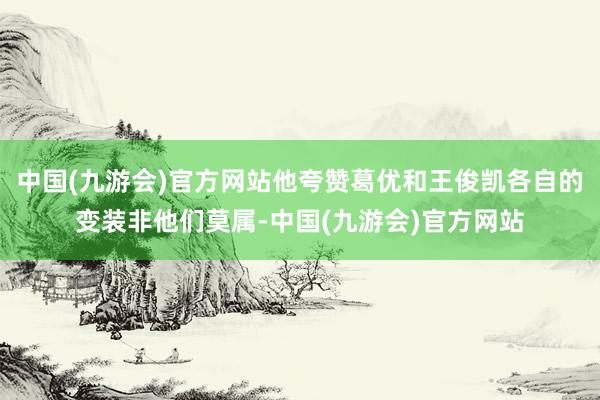 中国(九游会)官方网站他夸赞葛优和王俊凯各自的变装非他们莫属-中国(九游会)官方网站